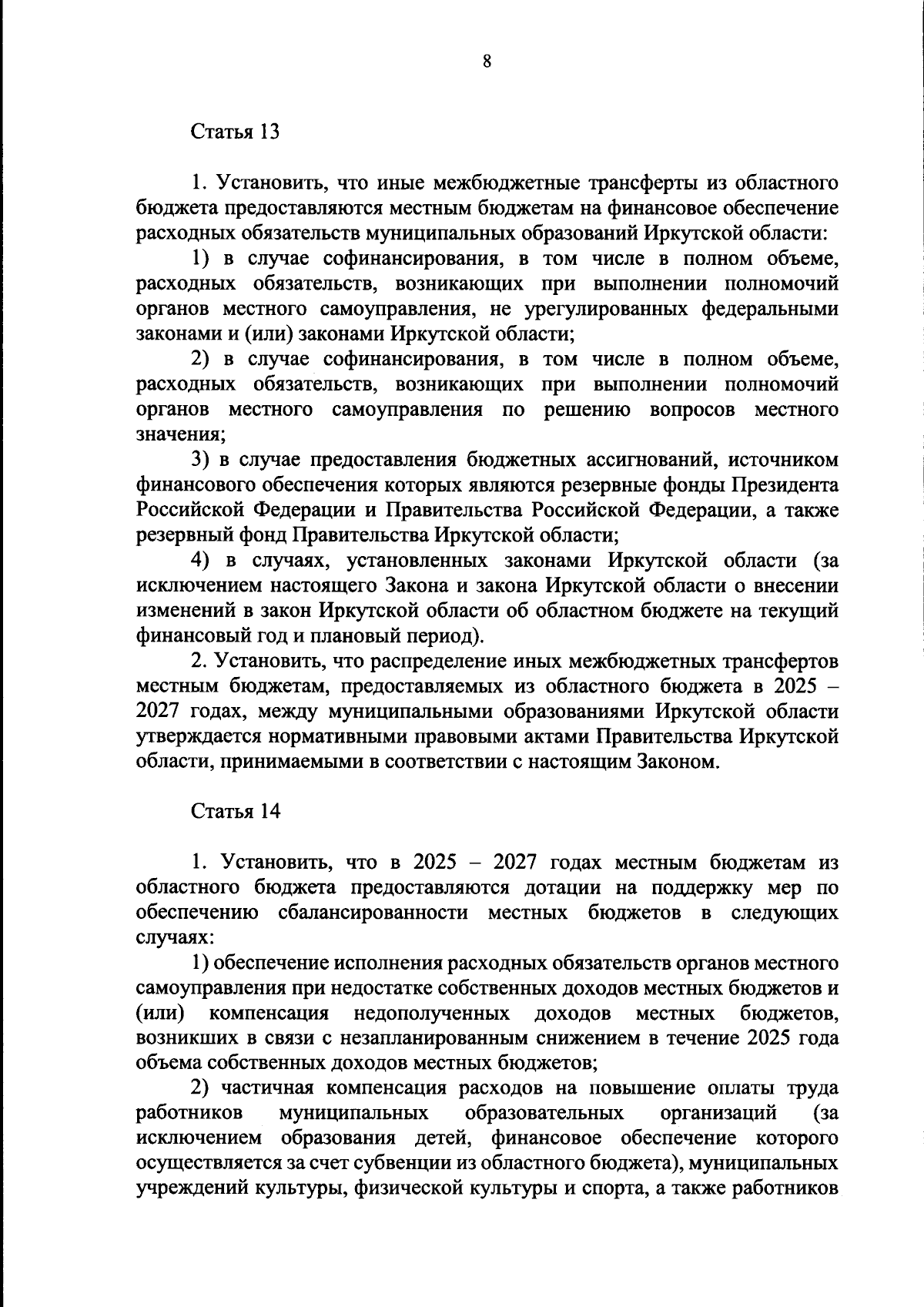 8

Статья 13

1. Установить, что иные межбюджетные трансферты из областного бюджета предоставляются местным бюджетам на финансовое обеспечение расходных обязательств муниципальных образований Иркутской области:

1) в случае софинансирования, в том числе в полном объеме, расходных обязательств, возникающих при выполнении полномочий органов местного самоуправления, не урегулированных федеральными законами и (или) законами Иркутской области;

2) в случае софинансирования, в том числе в полном объеме, расходных обязательств, возникающих при выполнении полномочий органов местного самоуправления по решению вопросов местного значения;

3) в случае предоставления бюджетных ассигнований, источником финансового обеспечения которых являются резервные фонды Президента Российской Федерации и Правительства Российской Федерации, а также резервный фонд Правительства Иркутской области;

4) в случаях, установленных законами Иркутской области (за исключением настоящего Закона и закона Иркутской области о внесении изменений в закон Иркутской области об областном бюджете на текущий финансовый год и плановый период).

2. Установить, что распределение иных межбюджетных трансфертов местным бюджетам, предоставляемых из областного бюджета в 2025 – 2027 годах, между муниципальными образованиями Иркутской области утверждается нормативными правовыми актами Правительства Иркутской области, принимаемыми в соответствии с настоящим Законом.

Статья 14

1. Установить, что в 2025 – 2027 годах местным бюджетам из областного бюджета предоставляются дотации на поддержку мер по обеспечению сбалансированности местных бюджетов в следующих случаях:

1) обеспечение исполнения расходных обязательств органов местного самоуправления при недостатке собственных доходов местных бюджетов и (или) компенсация недополученных доходов местных бюджетов, возникших в связи с незапланированным снижением в течение 2025 года объема собственных доходов местных бюджетов;

2) частичная компенсация расходов на повышение оплаты труда работников муниципальных образовательных организаций (за исключением образования детей, финансовое обеспечение которого осуществляется за счет субвенции из областного бюджета), муниципальных учреждений культуры, физической культуры и спорта, а также работников